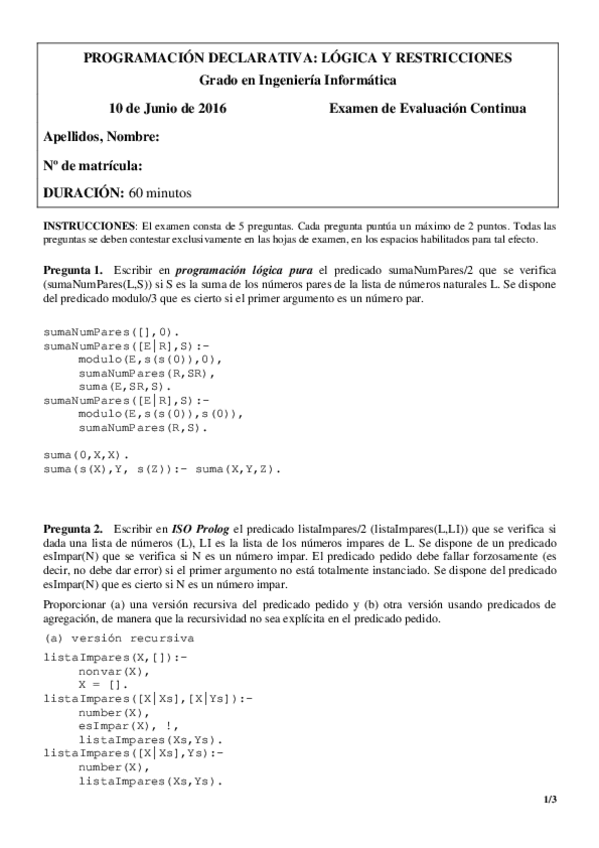 PROGRAMACIÓN DECLARATIVA: LÓGICA Y RESTRICCIONES
Grado en Ingeniería Informática

10 de Junio de 2016 Examen de Evaluación Continua

Apellidos, Nombre:

Nº de matrícula:

DURACIÓN: 60 minutos

INSTRUCCIONES: El examen consta de 5 preguntas. Cada pregunta puntúa un máximo de 2 puntos. Todas las preguntas se deben contestar exclusivamente en las hojas de examen, en los espacios habilitados para tal efecto.

Pregunta 1. Escribir en programación lógica pura el predicado sumaNumPares/2 que se verifica (sumaNumPares(L,S)) si S es la suma de los números pares de la lista de números naturales L. Se dispone del predicado modulo/3 que es cierto si el primer argumento es un número par.

sumaNumPares([],0).
sumaNumPares([E|R],S):-
    modulo(E,s(s(0)),0),
    sumaNumPares(R,SR),
    suma(E,SR,S).
sumaNumPares([E|R],S):-
    modulo(E,s(s(0)),s(0)),
    sumaNumPares(R,S).

suma(0,X,X).
suma(s(X),Y, s(Z)):- suma(X,Y,Z).

Pregunta 2. Escribir en ISO Prolog el predicado listaImpares/2 (listaImpares(L,LI)) que se verifica si dada una lista de números (L), LI es la lista de los números impares de L. Se dispone de un predicado esImpar(N) que se verifica si N es un número impar. El predicado pedido debe fallar forzosamente (es decir, no debe dar error) si el primer argumento no está totalmente instanciado. Se dispone del predicado esImpar(N) que es cierto si N es un número impar.

Proporcionar (a) una versión recursiva del predicado pedido y (b) otra versión usando predicados de agregación, de manera que la recursividad no sea explícita en el predicado pedido.

(a) versión recursiva

listaImpares(X,[]):-
    nonvar(X),
    X = [].
listaImpares([X|Xs],[X|Ys]):-
    number(X),
    esImpar(X), !,
    listaImpares(Xs,Ys).
listaImpares([X|Xs],Ys):-
    number(X),
    listaImpares(Xs,Ys).

1/3